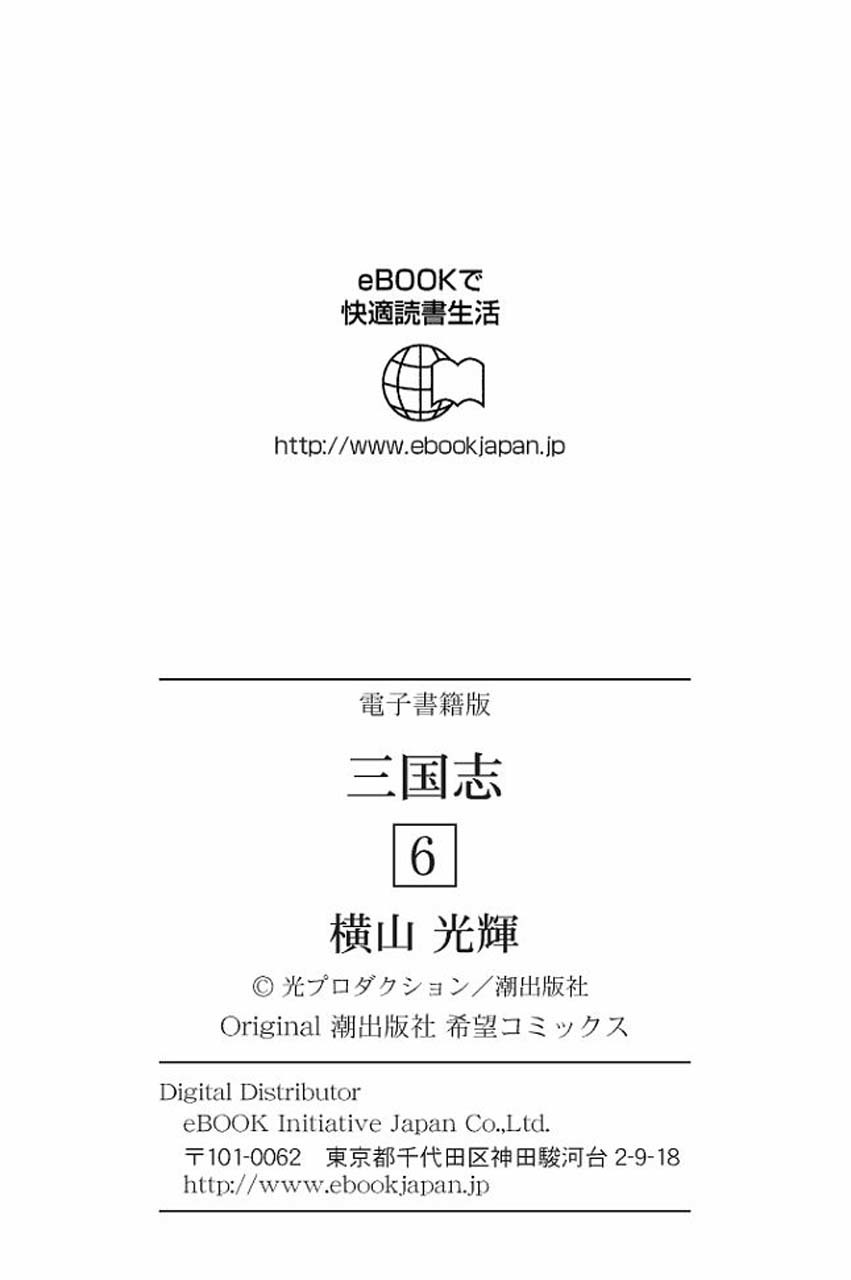 eBOOKで
快適読書生活

http://www.ebookjapan.jp

電子書籍版

三国志

6

横山 光輝

© 光プロダクション/潮出版社

Original 潮出版社 希望コミックス

Digital Distributor
eBOOK Initiative Japan Co.,Ltd.
〒101-0062 東京都千代田区神田駿河台2-9-18
http://www.ebookjapan.jp